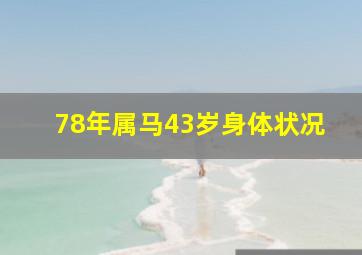 78年属马43岁身体状况